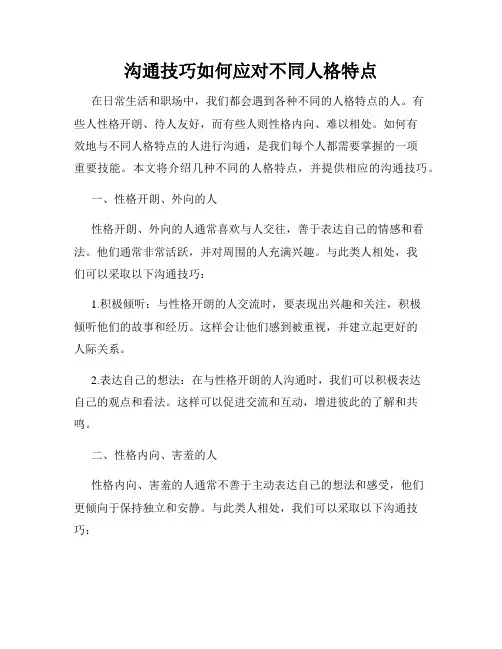 沟通技巧如何应对不同人格特点

在日常生活和职场中，我们都会遇到各种不同的人格特点的人。有些人性格开朗、待人友好，而有些人则性格内向、难以相处。如何有效地与不同人格特点的人进行沟通，是我们每个人都需要掌握的一项重要技能。本文将介绍几种不同的人格特点，并提供相应的沟通技巧。

一、性格开朗、外向的人

性格开朗、外向的人通常喜欢与人交往，善于表达自己的情感和看法。他们通常非常活跃，并对周围的人充满兴趣。与此类人相处，我们可以采取以下沟通技巧：

1.积极倾听：与性格开朗的人交流时，要表现出兴趣和关注，积极倾听他们的故事和经历。这样会让他们感到被重视，并建立起更好的人际关系。

2.表达自己的想法：在与性格开朗的人沟通时，我们可以积极表达自己的观点和看法。这样可以促进交流和互动，增进彼此的了解和共鸣。

二、性格内向、害羞的人

性格内向、害羞的人通常不善于主动表达自己的想法和感受，他们更倾向于保持独立和安静。与此类人相处，我们可以采取以下沟通技巧：